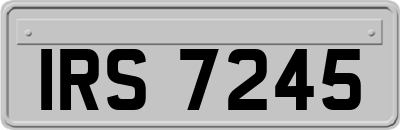 IRS 7245